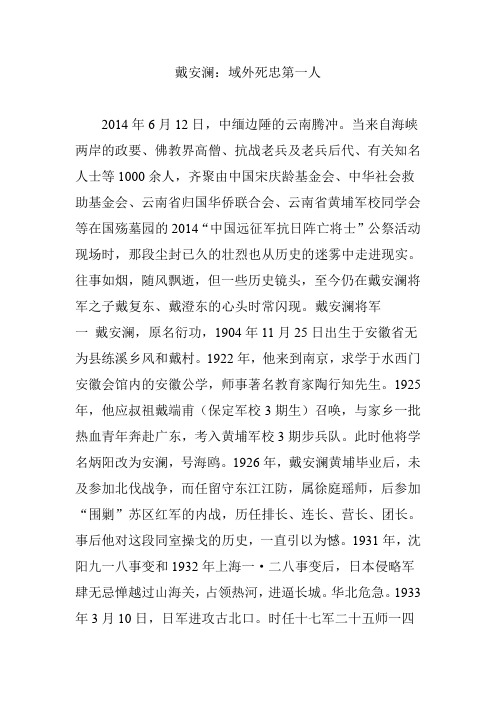 戴安澜：域外死忠第一人

2014 年 6 月 12 日，中缅边陲的云南腾冲。当来自海峡两岸的政要、佛教界高僧、抗战老兵及老兵后代、有关知名人士等 1000 余人，齐聚由中国宋庆龄基金会、中华社会救助基金会、云南省归国华侨联合会、云南省黄埔军校同学会等在国殇墓园的 2014“中国远征军抗日阵亡将士”公祭活动现场时，那段尘封已久的壮烈也从历史的迷雾中走进现实。往事如烟，随风飘逝，但一些历史镜头，至今仍在戴安澜将军之子戴复东、戴澄东的心头时常闪现。戴安澜将军

一 戴安澜，原名衍功，1904 年 11 月 25 日出生于安徽省无为县练溪乡风和戴村。1922 年，他来到南京，求学于水西门安徽会馆内的安徽公学，师事著名教育家陶行知先生。1925 年，他应叔祖戴端甫（保定军校 3 期生）召唤，与家乡一批热血青年奔赴广东，考入黄埔军校 3 期步兵队。此时他将学名炳阳改为安澜，号海鸥。1926 年，戴安澜黄埔毕业后，未及参加北伐战争，而任留守东江江防，属徐庭瑶师，后参加“围剿”苏区红军的内战，历任排长、连长、营长、团长。事后他对这段同室操戈的历史，一直引以为憾。1931 年，沈阳九一八事变和 1932 年上海一·二八事变后，日本侵略军肆无忌惮越过山海关，占领热河，进逼长城。华北危急。1933 年 3 月 10 日，日军进攻古北口。时任十七军二十五师一四